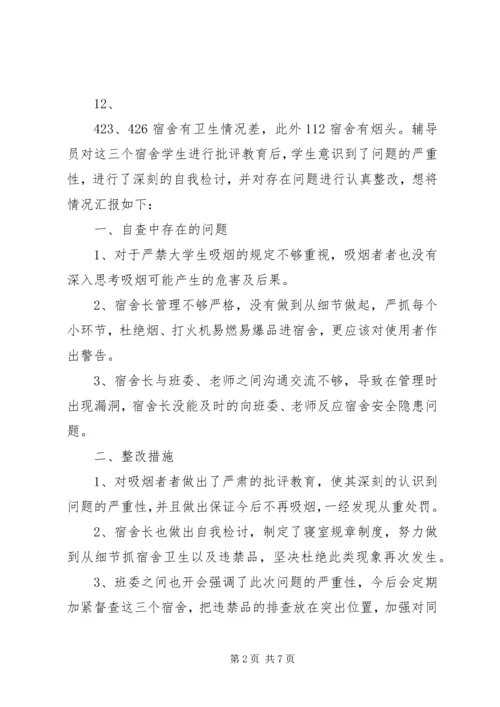 12、

423、426 宿舍有卫生情况差，此外 112 宿舍有烟头。辅导员对这三个宿舍学生进行批评教育后，学生意识到了问题的严重性，进行了深刻的自我检讨，并对存在问题进行认真整改，想将情况汇报如下：

一、自查中存在的问题

1、对于严禁大学生吸烟的规定不够重视，吸烟者者也没有深入思考吸烟可能产生的危害及后果。

2、宿舍长管理不够严格，没有做到从细节做起，严抓每个小环节，杜绝烟、打火机易燃易爆品进宿舍，更应该对使用者作出警告。

3、宿舍长与班委、老师之间沟通交流不够，导致在管理时出现漏洞，宿舍长没能及时的向班委、老师反应宿舍安全隐患问题。

二、整改措施

1、对吸烟者者做出了严肃的批评教育，使其深刻的认识到问题的严重性，并且做出保证今后不再吸烟，一经发现从重处罚。

2、宿舍长也做出自我检讨，制定了寝室规章制度，努力做到从细节抓宿舍卫生以及违禁品，坚决杜绝此类现象再次发生。

3、班委之间也开会强调了此次问题的严重性，今后会定期加紧督查这三个宿舍，把违禁品的排查放在突出位置，加强对同

第 2 页 共 7 页